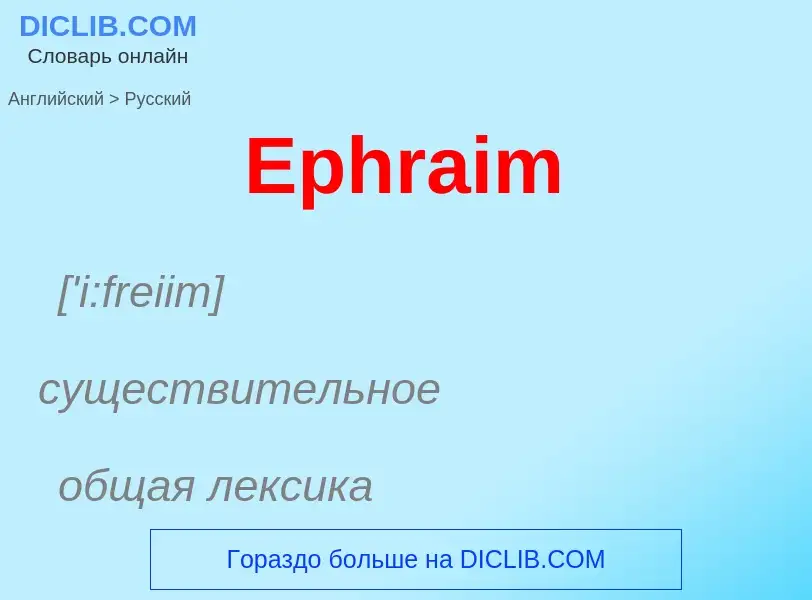 DICLIB.COM
Словарь онлайн

Английский > Русский

Ephraim

['i:freiim]

существительное

общая лексика

Гораздо больше на DICLIB.COM